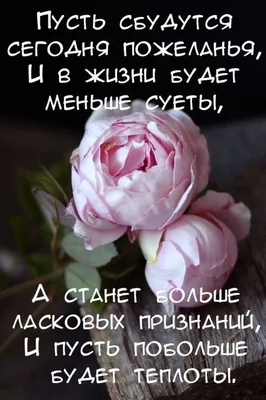 Пусть сбудутся сегодня пожеланья,
И в жизни будет меньше суеты,

А станет больше ласковых признаний,
И пусть побольше будет теплоты.